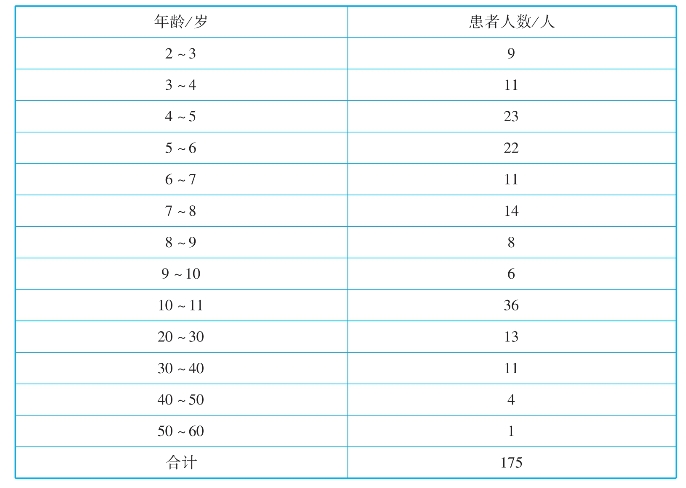 | 年龄/岁 | 患者人数/人 |
|---|---|
| 2 ~ 3 | 9 |
| 3 ~ 4 | 11 |
| 4 ~ 5 | 23 |
| 5 ~ 6 | 22 |
| 6 ~ 7 | 11 |
| 7 ~ 8 | 14 |
| 8 ~ 9 | 8 |
| 9 ~ 10 | 6 |
| 10 ~ 11 | 36 |
| 20 ~ 30 | 13 |
| 30 ~ 40 | 11 |
| 40 ~ 50 | 4 |
| 50 ~ 60 | 1 |
| 合计 | 175 |